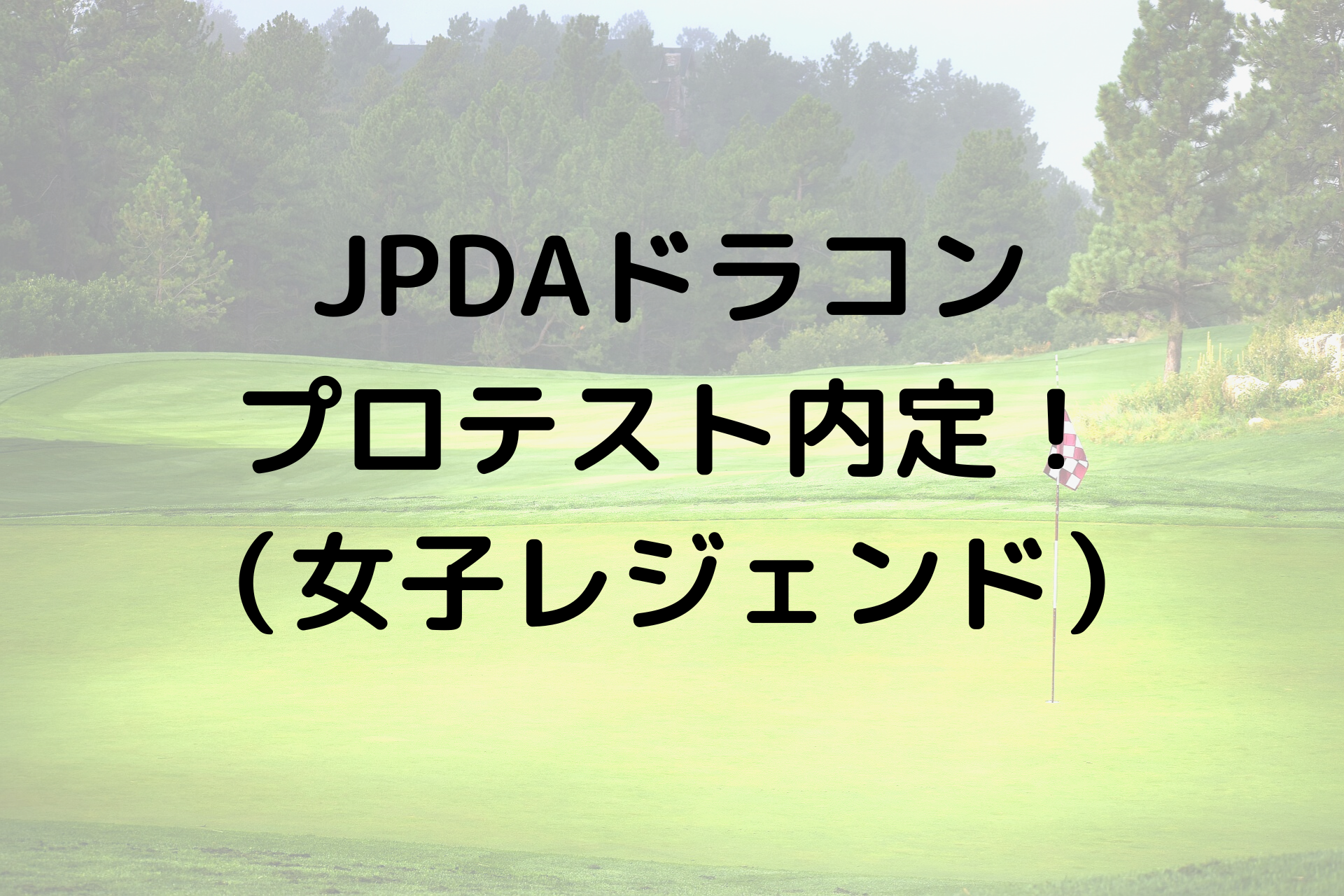 JPDAドラコン
プロテスト内定！
（女子レジェンド）